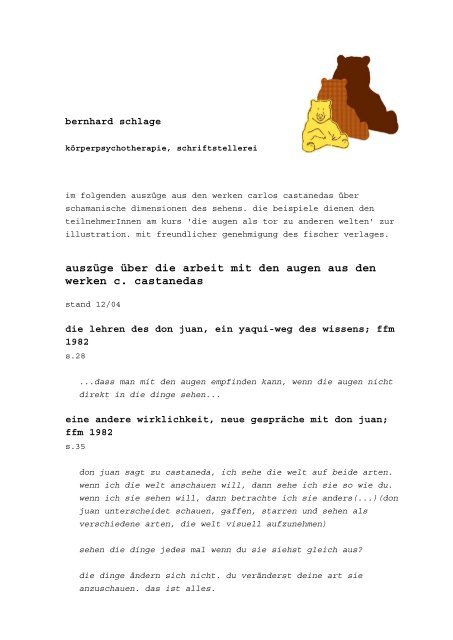 bernhard schlage

körperpsychotherapie, schriftstellerei

im folgenden auszüge aus den werken carlos castanedas über schamanische dimensionen des sehens. die beispiele dienen den teilnehmerInnen am kurs 'die augen als tor zu anderen welten' zur illustration. mit freundlicher genehmigung des fischer verlages.

auszüge über die arbeit mit den augen aus den werken c. castanedas

stand 12/04

die lehren des don juan, ein yaqui-weg des wissens; ffm 1982
s.28

...dass man mit den augen empfinden kann, wenn die augen nicht direkt in die dinge sehen...

eine andere wirklichkeit, neue gespräche mit don juan; ffm 1982
s.35

don juan sagt zu castaneda, ich sehe die welt auf beide arten. wenn ich die welt anschauen will, dann sehe ich sie so wie du. wenn ich sie sehen will, dann betrachte ich sie anders(...)(don juan unterscheidet schauen, gaffen, starren und sehen als verschiedene arten, die welt visuell aufzunehmen)

sehen die dinge jedes mal wenn du sie siehst gleich aus?

die dinge ändern sich nicht. du veränderst deine art sie anzuschauen. das ist alles.